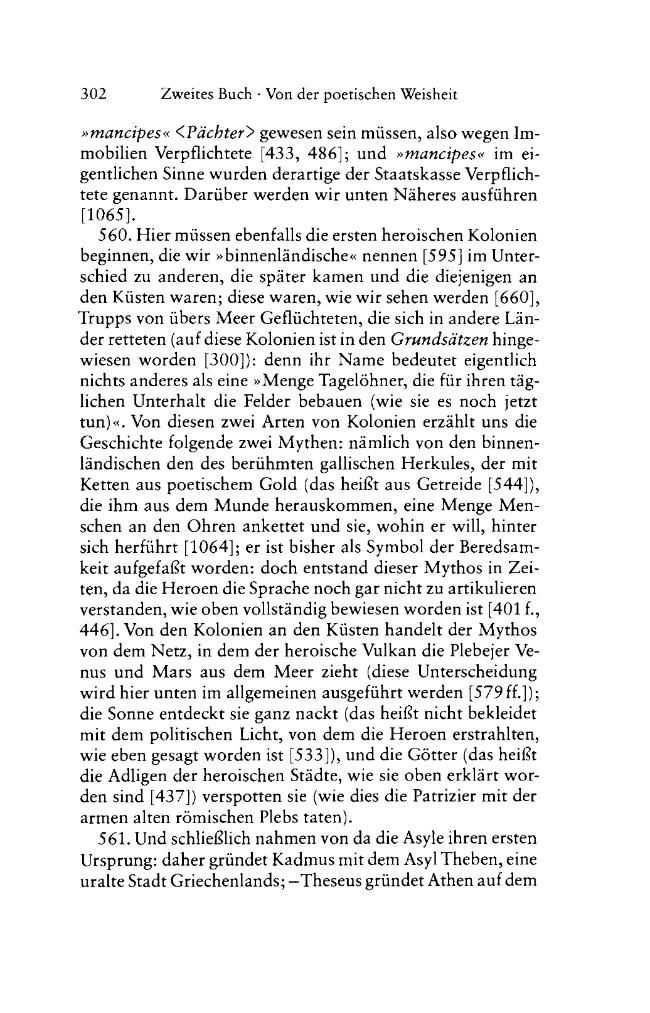 302 Zweites Buch · Von der poetischen Weisheit

»mancipes« <Pächter> gewesen sein müssen, also wegen Immobilien Verpflichtete [433, 486]; und »mancipes« im eigentlichen Sinne wurden derartige der Staatskasse Verpflichtete genannt. Darüber werden wir unten Näheres ausführen [1065].

560. Hier müssen ebenfalls die ersten heroischen Kolonien beginnen, die wir »binnenländische« nennen [595] im Unterschied zu anderen, die später kamen und die diejenigen an den Küsten waren; diese waren, wie wir sehen werden [660], Trupps von übers Meer Geflüchteten, die sich in andere Länder retteten (auf diese Kolonien ist in den Grundsätzen hingewiesen worden [300]): denn ihr Name bedeutet eigentlich nichts anderes als eine »Menge Tagelöhner, die für ihren täglichen Unterhalt die Felder bebauen (wie sie es noch jetzt tun)«. Von diesen zwei Arten von Kolonien erzählt uns die Geschichte folgende zwei Mythen: nämlich von den binnenländischen den des berühmten gallischen Herkules, der mit Ketten aus poetischem Gold (das heißt aus Getreide [544]), die ihm aus dem Munde herauskommen, eine Menge Menschen an den Ohren ankettet und sie, wohin er will, hinter sich herführt [1064]; er ist bisher als Symbol der Beredsamkeit aufgefaßt worden: doch entstand dieser Mythos in Zeiten, da die Heroen die Sprache noch gar nicht zu artikulieren verstanden, wie oben vollständig bewiesen worden ist [401 f., 446]. Von den Kolonien an den Küsten handelt der Mythos von dem Netz, in dem der heroische Vulkan die Plebejer Venus und Mars aus dem Meer zieht (diese Unterscheidung wird hier unten im allgemeinen ausgeführt werden [579 ff.]); die Sonne entdeckt sie ganz nackt (das heißt nicht bekleidet mit dem politischen Licht, von dem die Heroen erstrahlten, wie eben gesagt worden ist [533]), und die Götter (das heißt die Adligen der heroischen Städte, wie sie oben erklärt worden sind [437]) verspotten sie (wie dies die Patrizier mit der armen alten römischen Plebs taten).

561. Und schließlich nahmen von da die Asyle ihren ersten Ursprung: daher gründet Kadmus mit dem Asyl Theben, eine uralte Stadt Griechenlands; – Theseus gründet Athen auf dem